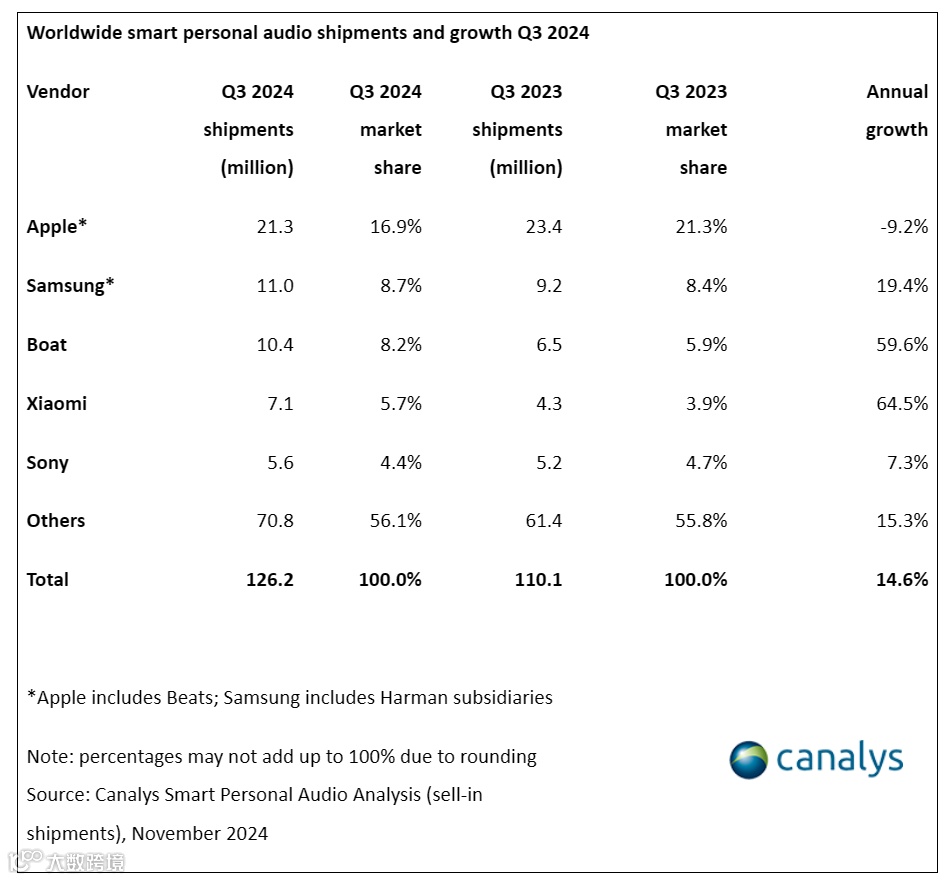 Worldwide smart personal audio shipments and growth Q3 2024

| Vendor | Q3 2024 shipments (million) | Q3 2024 market share | Q3 2023 shipments (million) | Q3 2023 market share | Annual growth |
|---|---|---|---|---|---|
| Apple* | 21.3 | 16.9% | 23.4 | 21.3% | -9.2% |
| Samsung* | 11.0 | 8.7% | 9.2 | 8.4% | 19.4% |
| Boat | 10.4 | 8.2% | 6.5 | 5.9% | 59.6% |
| Xiaomi | 7.1 | 5.7% | 4.3 | 3.9% | 64.5% |
| Sony | 5.6 | 4.4% | 5.2 | 4.7% | 7.3% |
| Others | 70.8 | 56.1% | 61.4 | 55.8% | 15.3% |
| Total | 126.2 | 100.0% | 110.1 | 100.0% | 14.6% |

*Apple includes Beats; Samsung includes Harman subsidiaries

Note: percentages may not add up to 100% due to rounding
Source: Canalys Smart Personal Audio Analysis (sell-in shipments), November 2024

canalys

大数跨境